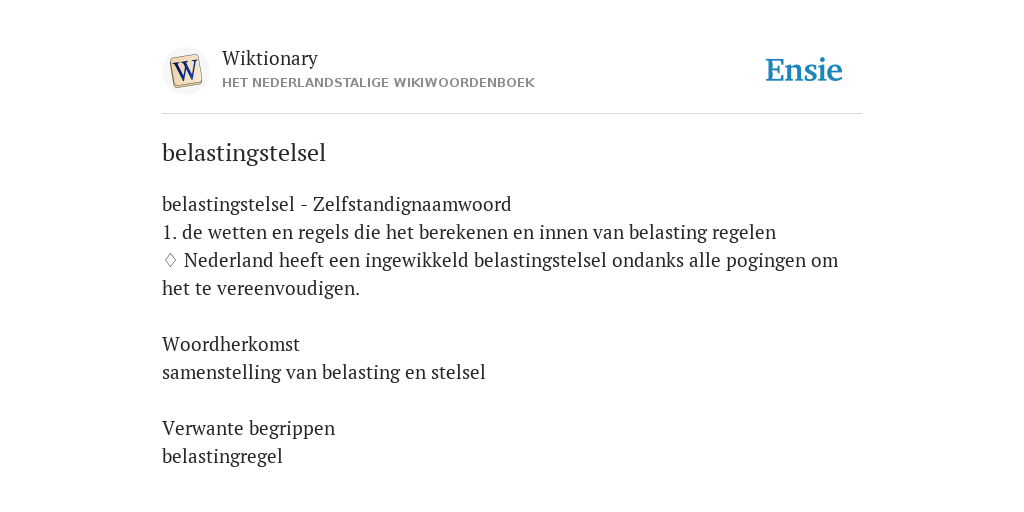 W
Wiktionary
HET NEDERLANDSTALIGE WIKIWOORDENBOEK
Ensie

belastingstelsel

belastingstelsel - Zelfstandignaamwoord
1. de wetten en regels die het berekenen en innen van belasting regelen
♢ Nederland heeft een ingewikkeld belastingstelsel ondanks alle pogingen om het te vereenvoudigen.

Woordherkomst
samenstelling van belasting en stelsel

Verwante begrippen
belastingregel